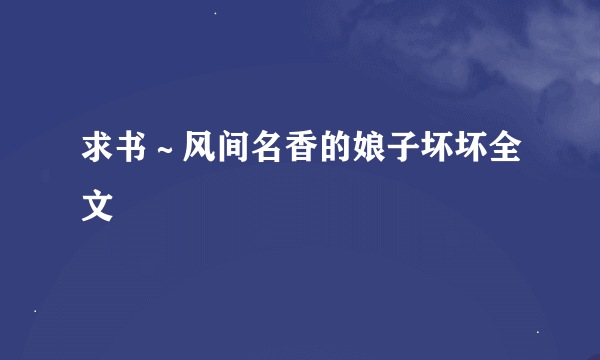 求书~风间名香的娘子坏坏全文